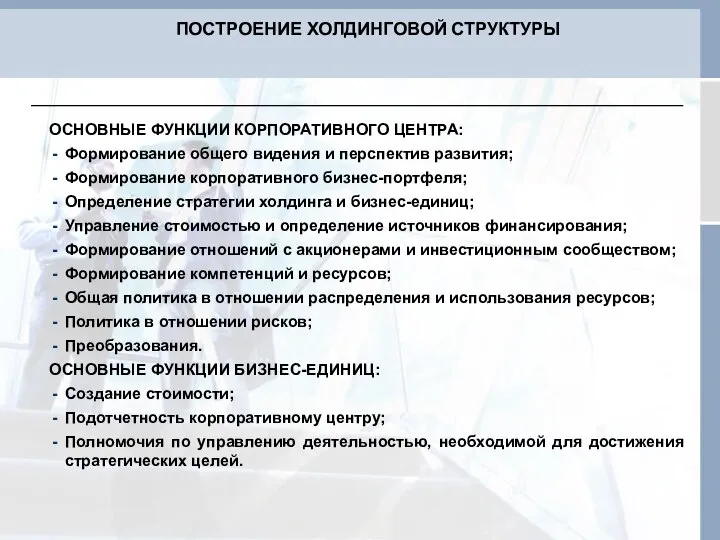 ПОСТРОЕНИЕ ХОЛДИНГОВОЙ СТРУКТУРЫ

ОСНОВНЫЕ ФУНКЦИИ КОРПОРАТИВНОГО ЦЕНТРА:
- Формирование общего видения и перспектив развития;
- Формирование корпоративного бизнес-портфеля;
- Определение стратегии холдинга и бизнес-единиц;
- Управление стоимостью и определение источников финансирования;
- Формирование отношений с акционерами и инвестиционным сообществом;
- Формирование компетенций и ресурсов;
- Общая политика в отношении распределения и использования ресурсов;
- Политика в отношении рисков;
- Преобразования.

ОСНОВНЫЕ ФУНКЦИИ БИЗНЕС-ЕДИНИЦ:
- Создание стоимости;
- Подотчетность корпоративному центру;
- Полномочия по управлению деятельностью, необходимой для достижения стратегических целей.